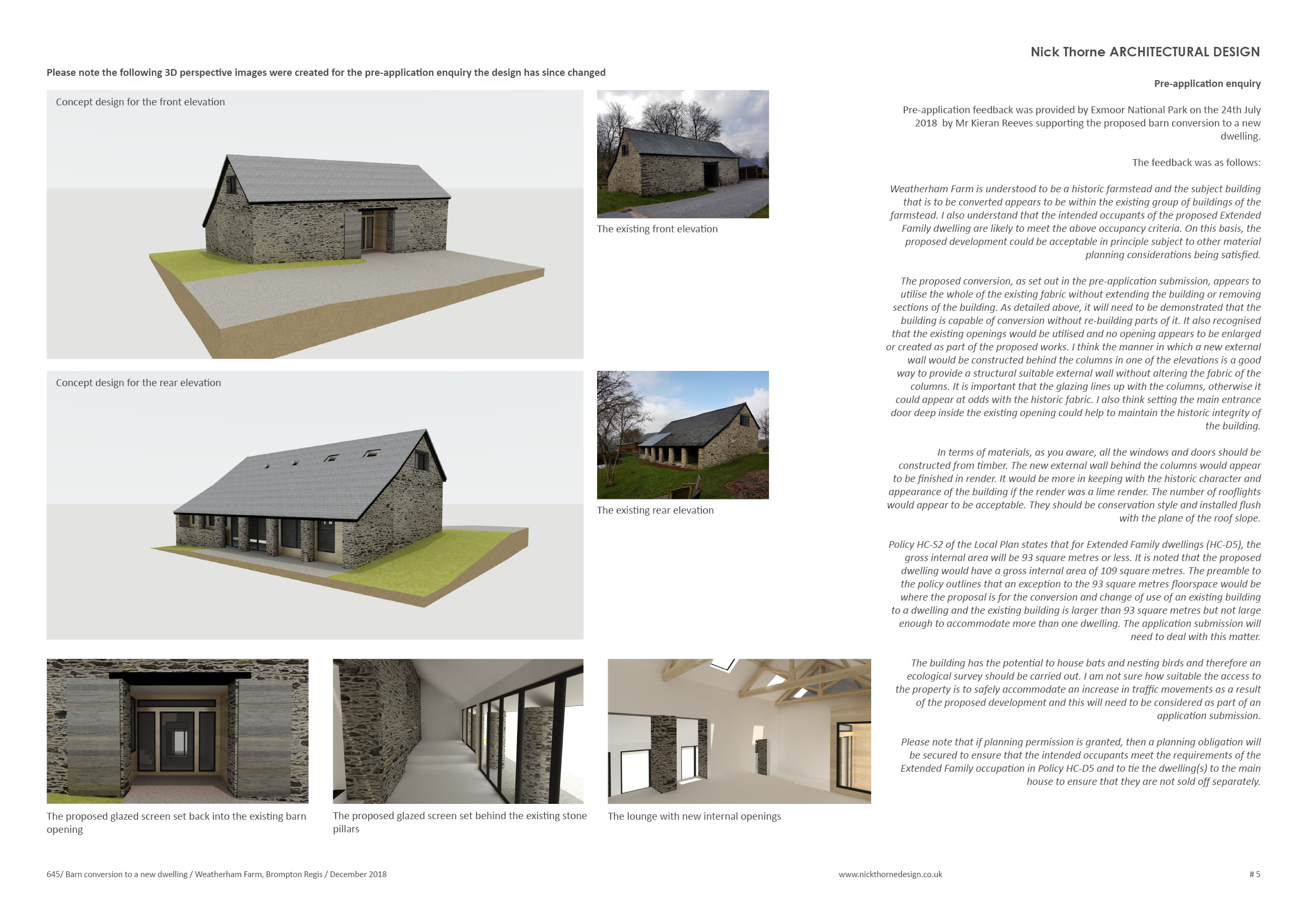 Nick Thorne ARCHITECTURAL DESIGN

Please note the following 3D perspective images were created for the pre-application enquiry the design has since changed

Concept design for the front elevation

The existing front elevation

Concept design for the rear elevation

The existing rear elevation

The proposed glazed screen set back into the existing barn opening

The proposed glazed screen set behind the existing stone pillars

The lounge with new internal openings

Pre-application enquiry

Pre-application feedback was provided by Exmoor National Park on the 24th July 2018 by Mr Kieran Reeves supporting the proposed barn conversion to a new dwelling.

The feedback was as follows:

Weatherham Farm is understood to be a historic farmstead and the subject building that is to be converted appears to be within the existing group of buildings of the farmstead. I also understand that the intended occupants of the proposed Extended Family dwelling are likely to meet the above occupancy criteria. On this basis, the proposed development could be acceptable in principle subject to other material planning considerations being satisfied.

The proposed conversion, as set out in the pre-application submission, appears to utilise the whole of the existing fabric without extending the building or removing sections of the building. As detailed above, it will need to be demonstrated that the building is capable of conversion without re-building parts of it. It also recognised that the existing openings would be utilised and no opening appears to be enlarged or created as part of the proposed works. I think the manner in which a new external wall would be constructed behind the columns in one of the elevations is a good way to provide a structural suitable external wall without altering the fabric of the columns. It is important that the glazing lines up with the columns, otherwise it could appear at odds with the historic fabric. I also think setting the main entrance door deep inside the existing opening could help to maintain the historic integrity of the building.

In terms of materials, as you aware, all the windows and doors should be constructed from timber. The new external wall behind the columns would appear to be finished in render. It would be more in keeping with the historic character and appearance of the building if the render was a lime render. The number of rooflights would appear to be acceptable. They should be conservation style and installed flush with the plane of the roof slope.

Policy HC-S2 of the Local Plan states that for Extended Family dwellings (HC-D5), the gross internal area will be 93 square metres or less. It is noted that the proposed dwelling would have a gross internal area of 109 square metres. The preamble to the policy outlines that an exception to the 93 square metres floorspace would be where the proposal is for the conversion and change of use of an existing building to a dwelling and the existing building is larger than 93 square metres but not large enough to accommodate more than one dwelling. The application submission will need to deal with this matter.

The building has the potential to house bats and nesting birds and therefore an ecological survey should be carried out. I am not sure how suitable the access to the property is to safely accommodate an increase in traffic movements as a result of the proposed development and this will need to be considered as part of an application submission.

Please note that if planning permission is granted, then a planning obligation will be secured to ensure that the intended occupants meet the requirements of the Extended Family occupation in Policy HC-D5 and to tie the dwelling(s) to the main house to ensure that they are not sold off separately.

645/ Barn conversion to a new dwelling / Weatherham Farm, Brompton Regis / December 2018

www.nickthornedesign.co.uk

# 5